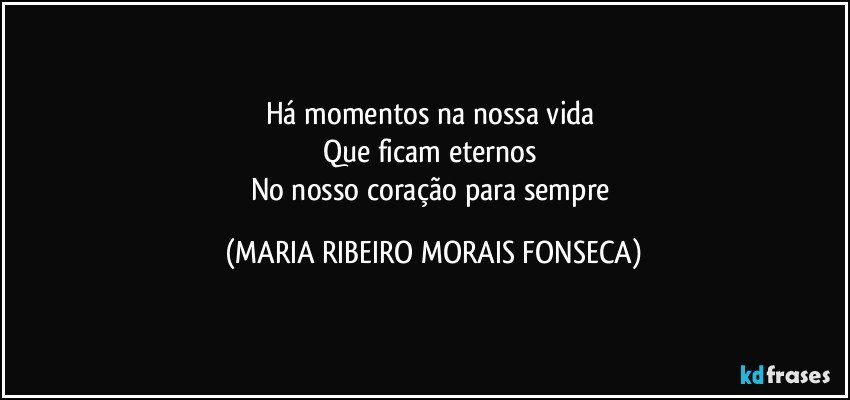 Há momentos na nossa vida
Que ficam eternos
No nosso coração para sempre

(MARIA RIBEIRO MORAIS FONSECA)

kdfrases